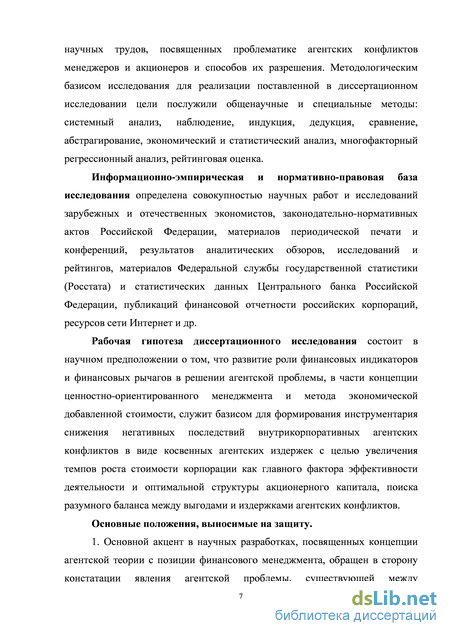 научных трудов, посвященных проблематике агентских конфликтов менеджеров и акционеров и способов их разрешения. Методологическим базисом исследования для реализации поставленной в диссертационном исследовании цели послужили общенаучные и специальные методы: системный анализ, наблюдение, индукция, дедукция, сравнение, абстрагирование, экономический и статистический анализ, многофакторный регрессионный анализ, рейтинговая оценка.

**Информационно-эмпирическая и нормативно-правовая база исследования** определена совокупностью научных работ и исследований зарубежных и отечественных экономистов, законодательно-нормативных актов Российской Федерации, материалов периодической печати и конференций, результатов аналитических обзоров, исследований и рейтингов, материалов Федеральной службы государственной статистики (Росстата) и статистических данных Центрального банка Российской Федерации, публикаций финансовой отчетности российских корпораций, ресурсов сети Интернет и др.

**Рабочая гипотеза диссертационного исследования** состоит в научном предположении о том, что развитие роли финансовых индикаторов и финансовых рычагов в решении агентской проблемы, в части концепции ценностно-ориентированного менеджмента и метода экономической добавленной стоимости, служит базисом для формирования инструментария снижения негативных последствий внутрикорпоративных агентских конфликтов в виде косвенных агентских издержек с целью увеличения темпов роста стоимости корпорации как главного фактора эффективности деятельности и оптимальной структуры акционерного капитала, поиска разумного баланса между выгодами и издержками агентских конфликтов.

**Основные положения, выносимые на защиту.**

1. Основной акцент в научных разработках, посвященных концепции агентской теории с позиции финансового менеджмента, обращен в сторону констатации явления агентской проблемы, существующей между

7

dsLib.net
библиотека диссертаций